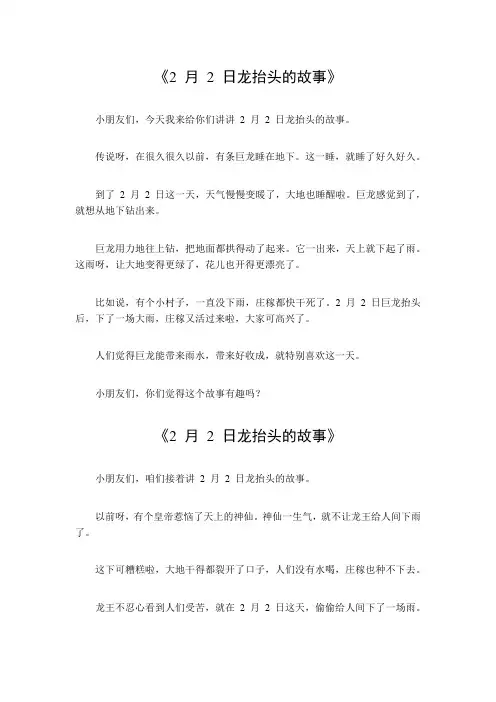 《2 月 2 日龙抬头的故事》

小朋友们，今天我来给你们讲讲 2 月 2 日龙抬头的故事。

传说呀，在很久很久以前，有条巨龙睡在地下。这一睡，就睡了好久好久。

到了 2 月 2 日这一天，天气慢慢变暖了，大地也睡醒啦。巨龙感觉到了，就想从地下钻出来。

巨龙用力地往上钻，把地面都拱得动了起来。它一出来，天上就下起了雨。这雨呀，让大地变得更绿了，花儿也开得更漂亮了。

比如说，有个小村子，一直没下雨，庄稼都快干死了。2 月 2 日巨龙抬头后，下了一场大雨，庄稼又活过来啦，大家可高兴了。

人们觉得巨龙能带来雨水，带来好收成，就特别喜欢这一天。

小朋友们，你们觉得这个故事有趣吗？

《2 月 2 日龙抬头的故事》

小朋友们，咱们接着讲 2 月 2 日龙抬头的故事。

以前呀，有个皇帝惹恼了天上的神仙，神仙一生气，就不让龙王给人间下雨了。

这下可糟糕啦，大地干得都裂开了口子，人们没有水喝，庄稼也种不下去。

龙王不忍心看到人们受苦，就在 2 月 2 日这天，偷偷给人间下了一场雨。